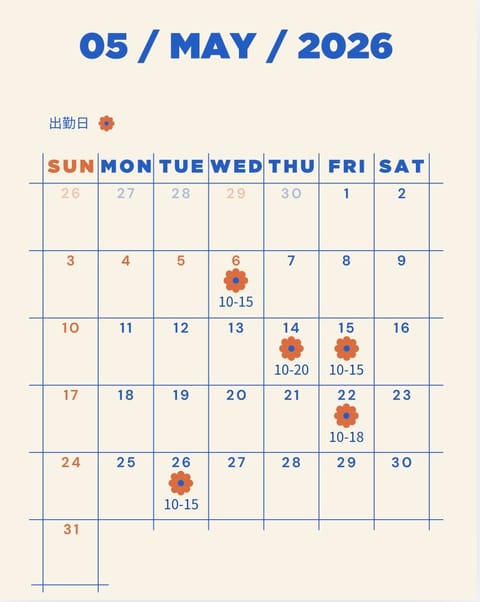 05 / MAY / 2026

出勤日

| SUN | MON | TUE | WED | THU | FRI | SAT |
|---|---|---|---|---|---|---|
| 26 | 27 | 28 | 29 | 30 | 1 | 2 |
| 3 | 4 | 5 | 6 10-15 | 7 | 8 | 9 |
| 10 | 11 | 12 | 13 | 14 10-20 | 15 10-15 | 16 |
| 17 | 18 | 19 | 20 | 21 | 22 10-18 | 23 |
| 24 | 25 | 26 10-15 | 27 | 28 | 29 | 30 |
| 31 | | | | | | |